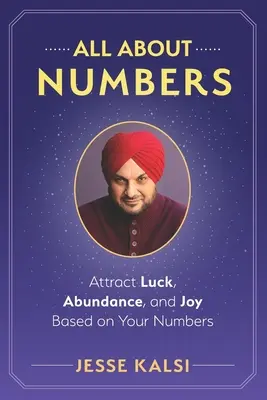 ALL ABOUT NUMBERS

Attract Luck, Abundance, and Joy Based on Your Numbers

JESSE KALSI